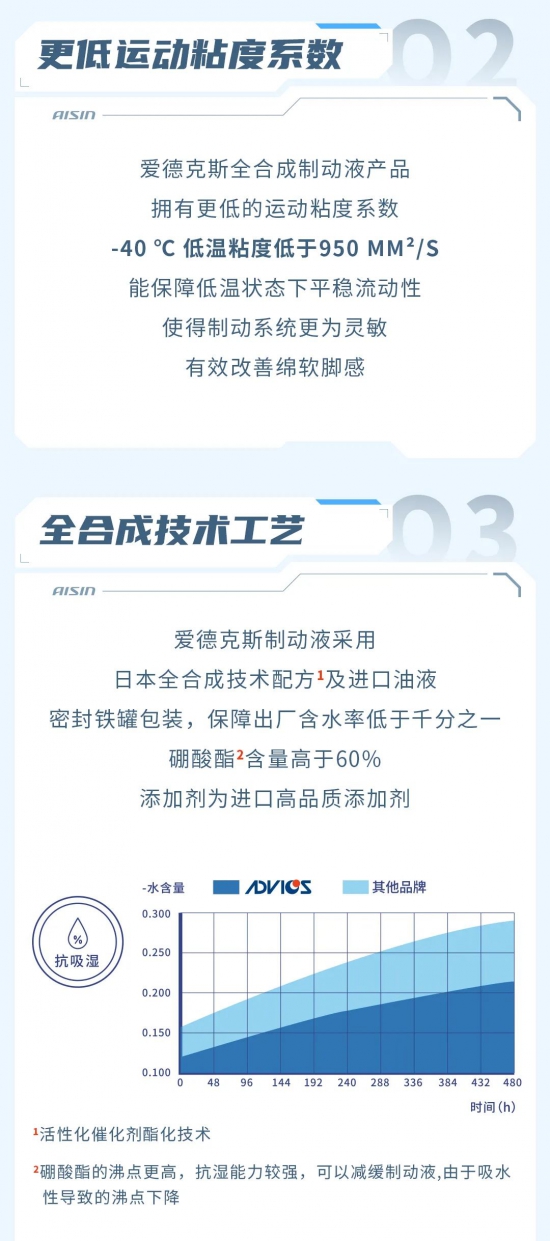 更低运动粘度系数

02

AISIN

爱德克斯全合成制动液产品

拥有更低的运动粘度系数

-40 ℃ 低温粘度低于950 $MM^2/S$

能保障低温状态下平稳流动性

使得制动系统更为灵敏

有效改善绵软脚感

全合成技术工艺

03

AISIN

爱德克斯制动液采用

日本全合成技术配方$^{1}$及进口油液

密封铁罐包装，保障出厂含水率低于千分之一

硼酸酯$^{2}$含量高于60%

添加剂为进口高品质添加剂

%
抗吸湿

-水含量 ADVICS 其他品牌

0.300
0.250
0.200
0.150
0.100

0 48 96 144 192 240 288 336 384 432 480

时间（h）

$^{1}$活性化催化剂酯化技术

$^{2}$硼酸酯的沸点更高，抗湿能力较强，可以减缓制动液,由于吸水性导致的沸点下降